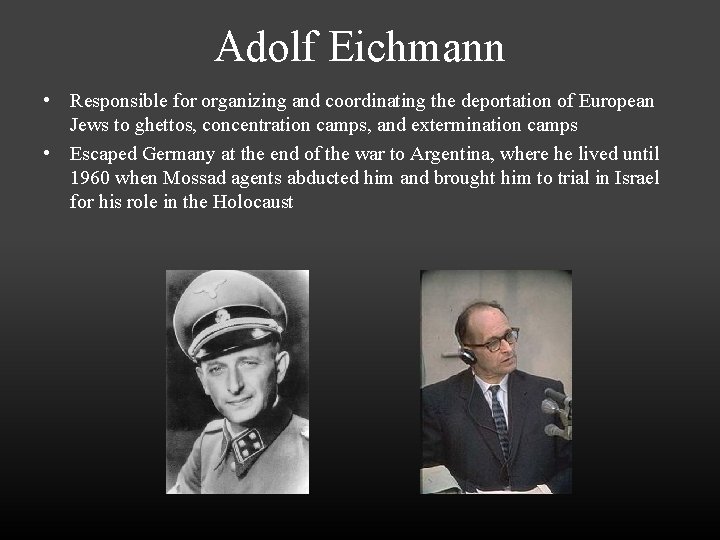 Adolf Eichmann

• Responsible for organizing and coordinating the deportation of European Jews to ghettos, concentration camps, and extermination camps

• Escaped Germany at the end of the war to Argentina, where he lived until 1960 when Mossad agents abducted him and brought him to trial in Israel for his role in the Holocaust